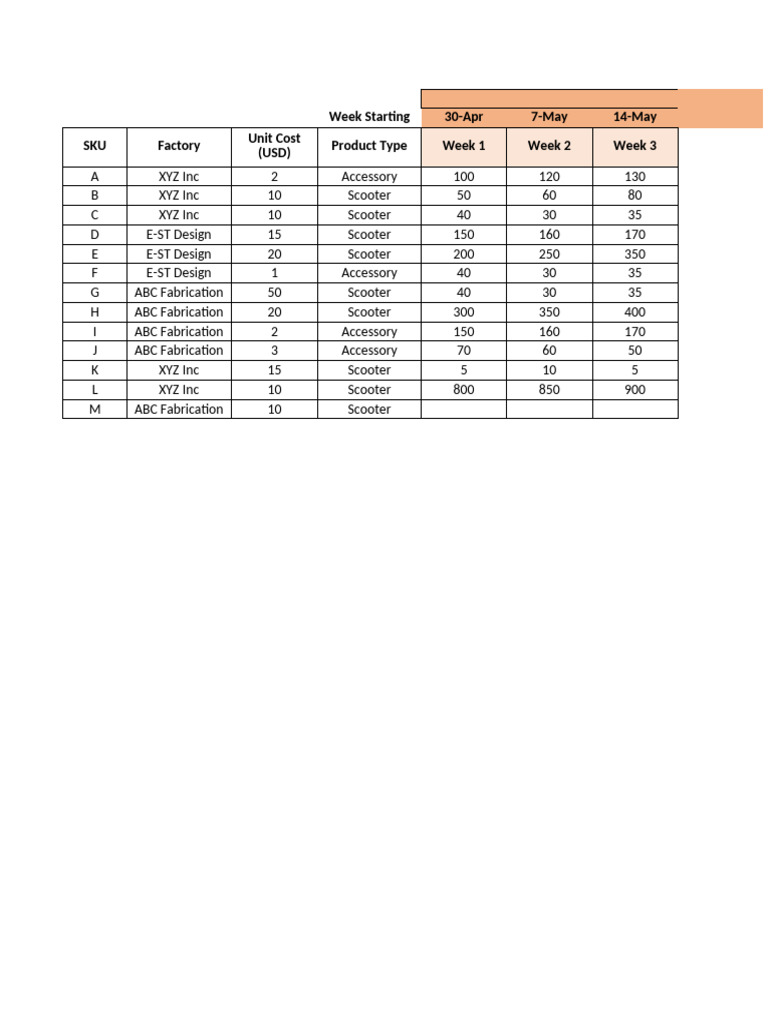 | | | | Week Starting | 30-Apr | 7-May | 14-May |
|---|---|---|---|---|---|---|
| SKU | Factory | Unit Cost (USD) | Product Type | Week 1 | Week 2 | Week 3 |
| A | XYZ Inc | 2 | Accessory | 100 | 120 | 130 |
| B | XYZ Inc | 10 | Scooter | 50 | 60 | 80 |
| C | XYZ Inc | 10 | Scooter | 40 | 30 | 35 |
| D | E-ST Design | 15 | Scooter | 150 | 160 | 170 |
| E | E-ST Design | 20 | Scooter | 200 | 250 | 350 |
| F | E-ST Design | 1 | Accessory | 40 | 30 | 35 |
| G | ABC Fabrication | 50 | Scooter | 40 | 30 | 35 |
| H | ABC Fabrication | 20 | Scooter | 300 | 350 | 400 |
| I | ABC Fabrication | 2 | Accessory | 150 | 160 | 170 |
| J | ABC Fabrication | 3 | Accessory | 70 | 60 | 50 |
| K | XYZ Inc | 15 | Scooter | 5 | 10 | 5 |
| L | XYZ Inc | 10 | Scooter | 800 | 850 | 900 |
| M | ABC Fabrication | 10 | Scooter | | | |